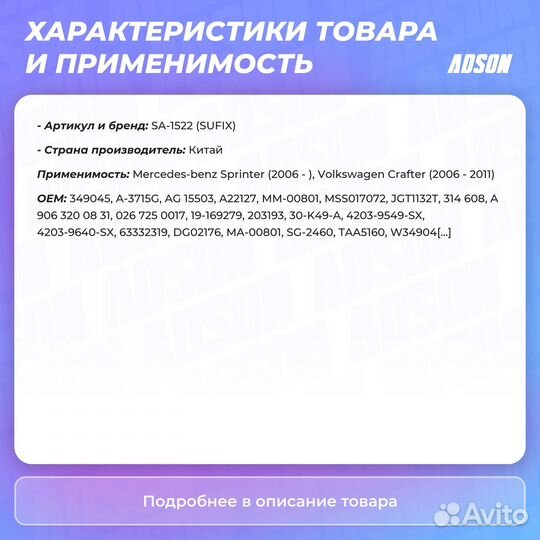 ХАРАКТЕРИСТИКИ ТОВАРА И ПРИМЕНИМОСТЬ

ADSON

- Артикул и бренд: SA-1522 (SUFIX)

- Страна производитель: Китай

Применимость: Mercedes-benz Sprinter (2006 - ), Volkswagen Crafter (2006 - 2011)

OEM: 349045, A-3715G, AG 15503, A22127, MM-00801, MSS017072, JGT1132T, 314 608, A 906 320 08 31, 026 725 0017, 19-169279, 203193, 30-K49-A, 4203-9549-SX, 4203-9640-SX, 63332319, DG02176, MA-00801, SG-2460, TAA5160, W34904[...]

Подробнее в описание товара

Avito